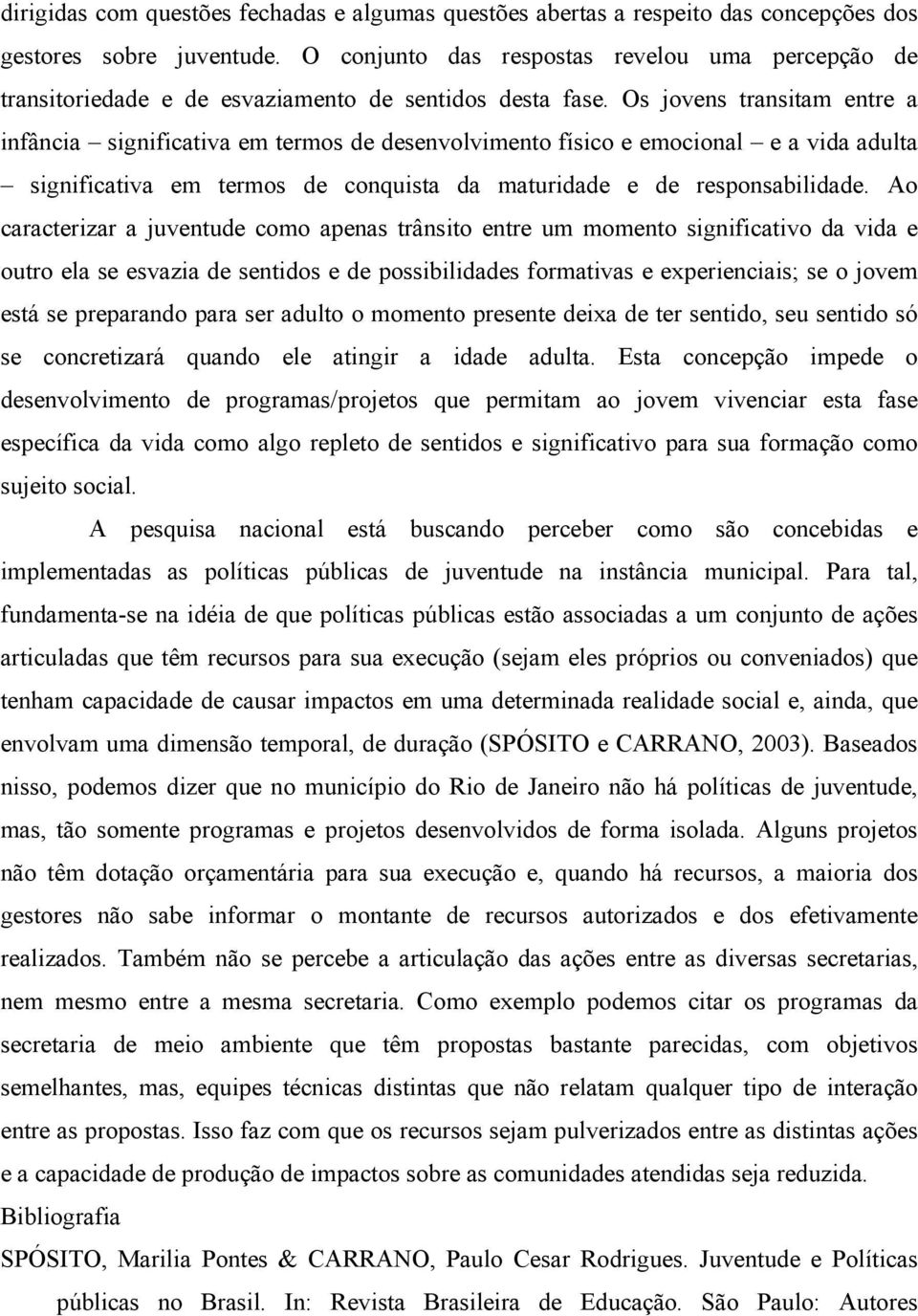 dirigidas com questões fechadas e algumas questões abertas a respeito das concepções dos gestores sobre juventude. O conjunto das respostas revelou uma percepção de transitoriedade e de esvaziamento de sentidos desta fase. Os jovens transitam entre a infância – significativa em termos de desenvolvimento físico e emocional – e a vida adulta – significativa em termos de conquista da maturidade e de responsabilidade. Ao caracterizar a juventude como apenas trânsito entre um momento significativo da vida e outro ela se esvazia de sentidos e de possibilidades formativas e experienciais; se o jovem está se preparando para ser adulto o momento presente deixa de ter sentido, seu sentido só se concretizará quando ele atingir a idade adulta. Esta concepção impede o desenvolvimento de programas/projetos que permitam ao jovem vivenciar esta fase específica da vida como algo repleto de sentidos e significativo para sua formação como sujeito social.

A pesquisa nacional está buscando perceber como são concebidas e implementadas as políticas públicas de juventude na instância municipal. Para tal, fundamenta-se na idéia de que políticas públicas estão associadas a um conjunto de ações articuladas que têm recursos para sua execução (sejam eles próprios ou conveniados) que tenham capacidade de causar impactos em uma determinada realidade social e, ainda, que envolvam uma dimensão temporal, de duração (SPÓSITO e CARRANO, 2003). Baseados nisso, podemos dizer que no município do Rio de Janeiro não há políticas de juventude, mas, tão somente programas e projetos desenvolvidos de forma isolada. Alguns projetos não têm dotação orçamentária para sua execução e, quando há recursos, a maioria dos gestores não sabe informar o montante de recursos autorizados e dos efetivamente realizados. Também não se percebe a articulação das ações entre as diversas secretarias, nem mesmo entre a mesma secretaria. Como exemplo podemos citar os programas da secretaria de meio ambiente que têm propostas bastante parecidas, com objetivos semelhantes, mas, equipes técnicas distintas que não relatam qualquer tipo de interação entre as propostas. Isso faz com que os recursos sejam pulverizados entre as distintas ações e a capacidade de produção de impactos sobre as comunidades atendidas seja reduzida.

Bibliografia

SPÓSITO, Marilia Pontes & CARRANO, Paulo Cesar Rodrigues. Juventude e Políticas públicas no Brasil. In: Revista Brasileira de Educação. São Paulo: Autores